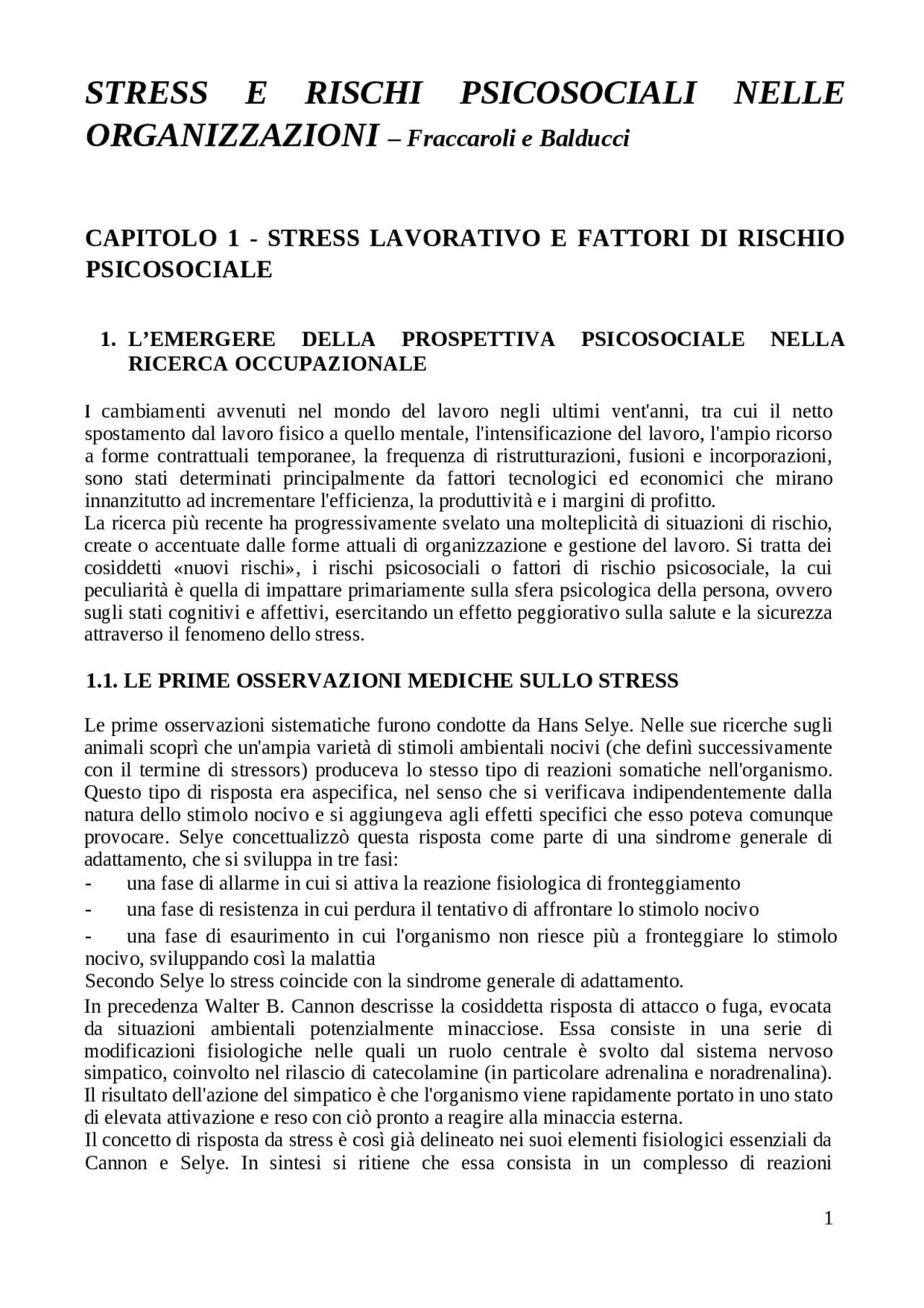 STRESS E RISCHI PSICOSOCIALI NELLE ORGANIZZAZIONI – Fraccaroli e Balducci

CAPITOLO 1 - STRESS LAVORATIVO E FATTORI DI RISCHIO PSICOSOCIALE

1. L’EMERGERE DELLA PROSPETTIVA PSICOSOCIALE NELLA RICERCA OCCUPAZIONALE

I cambiamenti avvenuti nel mondo del lavoro negli ultimi vent'anni, tra cui il netto spostamento dal lavoro fisico a quello mentale, l'intensificazione del lavoro, l'ampio ricorso a forme contrattuali temporanee, la frequenza di ristrutturazioni, fusioni e incorporazioni, sono stati determinati principalmente da fattori tecnologici ed economici che mirano innanzitutto ad incrementare l'efficienza, la produttività e i margini di profitto.
La ricerca più recente ha progressivamente svelato una molteplicità di situazioni di rischio, create o accentuate dalle forme attuali di organizzazione e gestione del lavoro. Si tratta dei cosiddetti «nuovi rischi», i rischi psicosociali o fattori di rischio psicosociale, la cui peculiarità è quella di impattare primariamente sulla sfera psicologica della persona, ovvero sugli stati cognitivi e affettivi, esercitando un effetto peggiorativo sulla salute e la sicurezza attraverso il fenomeno dello stress.

1.1. LE PRIME OSSERVAZIONI MEDICHE SULLO STRESS

Le prime osservazioni sistematiche furono condotte da Hans Selye. Nelle sue ricerche sugli animali scoprì che un'ampia varietà di stimoli ambientali nocivi (che definì successivamente con il termine di stressors) produceva lo stesso tipo di reazioni somatiche nell'organismo. Questo tipo di risposta era aspecifica, nel senso che si verificava indipendentemente dalla natura dello stimolo nocivo e si aggiungeva agli effetti specifici che esso poteva comunque provocare. Selye concettualizzò questa risposta come parte di una sindrome generale di adattamento, che si sviluppa in tre fasi:
- una fase di allarme in cui si attiva la reazione fisiologica di fronteggiamento
- una fase di resistenza in cui perdura il tentativo di affrontare lo stimolo nocivo
- una fase di esaurimento in cui l'organismo non riesce più a fronteggiare lo stimolo nocivo, sviluppando così la malattia
Secondo Selye lo stress coincide con la sindrome generale di adattamento.
In precedenza Walter B. Cannon descrisse la cosiddetta risposta di attacco o fuga, evocata da situazioni ambientali potenzialmente minacciose. Essa consiste in una serie di modificazioni fisiologiche nelle quali un ruolo centrale è svolto dal sistema nervoso simpatico, coinvolto nel rilascio di catecolamine (in particolare adrenalina e noradrenalina). Il risultato dell'azione del simpatico è che l'organismo viene rapidamente portato in uno stato di elevata attivazione e reso con ciò pronto a reagire alla minaccia esterna.
Il concetto di risposta da stress è così già delineato nei suoi elementi fisiologici essenziali da Cannon e Selye. In sintesi si ritiene che essa consista in un complesso di reazioni

1